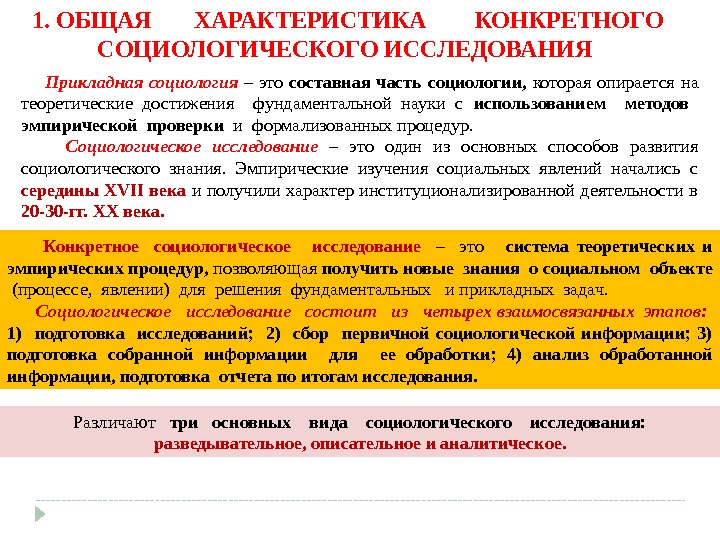 1. ОБЩАЯ ХАРАКТЕРИСТИКА КОНКРЕТНОГО СОЦИОЛОГИЧЕСКОГО ИССЛЕДОВАНИЯ

Прикладная социология – это составная часть социологии, которая опирается на теоретические достижения фундаментальной науки с использованием методов эмпирической проверки и формализованных процедур.

Социологическое исследование – это один из основных способов развития социологического знания. Эмпирические изучения социальных явлений начались с середины XVII века и получили характер институционализированной деятельности в 20-30-гг. XX века.

Конкретное социологическое исследование – это система теоретических и эмпирических процедур, позволяющая получить новые знания о социальном объекте (процессе, явлении) для решения фундаментальных и прикладных задач.

Социологическое исследование состоит из четырех взаимосвязанных этапов: 1) подготовка исследований; 2) сбор первичной социологической информации; 3) подготовка собранной информации для ее обработки; 4) анализ обработанной информации, подготовка отчета по итогам исследования.

Различают три основных вида социологического исследования: разведывательное, описательное и аналитическое.